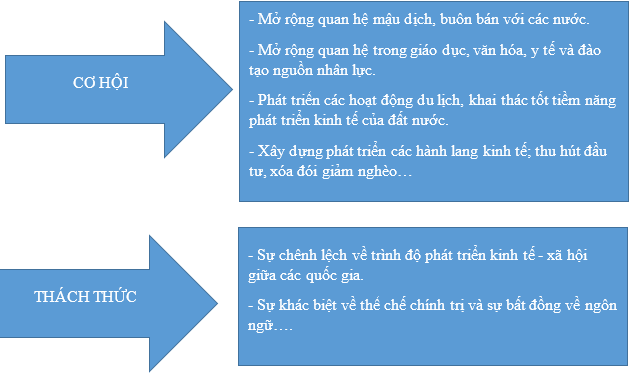 CƠ HỘI

- Mở rộng quan hệ mậu dịch, buôn bán với các nước.

- Mở rộng quan hệ trong giáo dục, văn hóa, y tế và đào tạo nguồn nhân lực.

- Phát triển các hoạt động du lịch, khai thác tốt tiềm năng phát triển kinh tế của đất nước.

- Xây dựng phát triển các hành lang kinh tế; thu hút đầu tư, xóa đói giảm nghèo…

THÁCH THỨC

- Sự chênh lệch về trình độ phát triển kinh tế - xã hội giữa các quốc gia.

- Sự khác biệt về thể chế chính trị và sự bất đồng về ngôn ngữ….